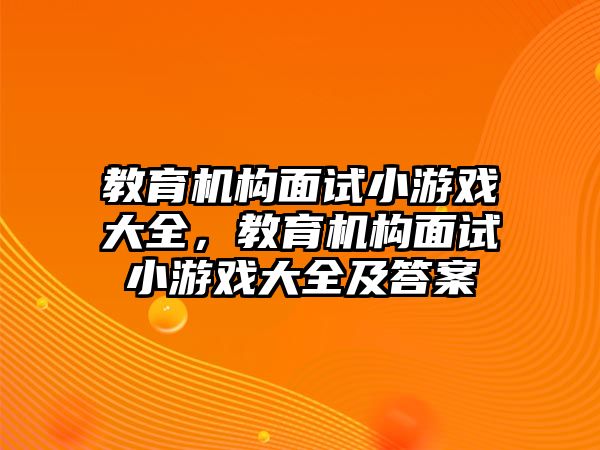 教育机构面试小游戏大全，教育机构面试小游戏大全及答案